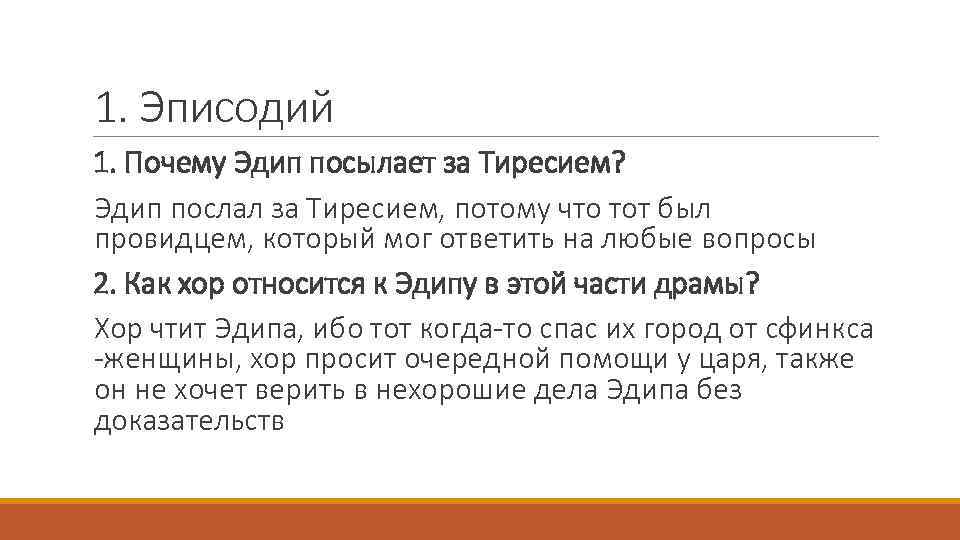 1. Эписодий

1. Почему Эдип посылает за Тиресием?

Эдип послал за Тиресием, потому что тот был провидцем, который мог ответить на любые вопросы

2. Как хор относится к Эдипу в этой части драмы?

Хор чтит Эдипа, ибо тот когда-то спас их город от сфинкса -женщины, хор просит очередной помощи у царя, также он не хочет верить в нехорошие дела Эдипа без доказательств